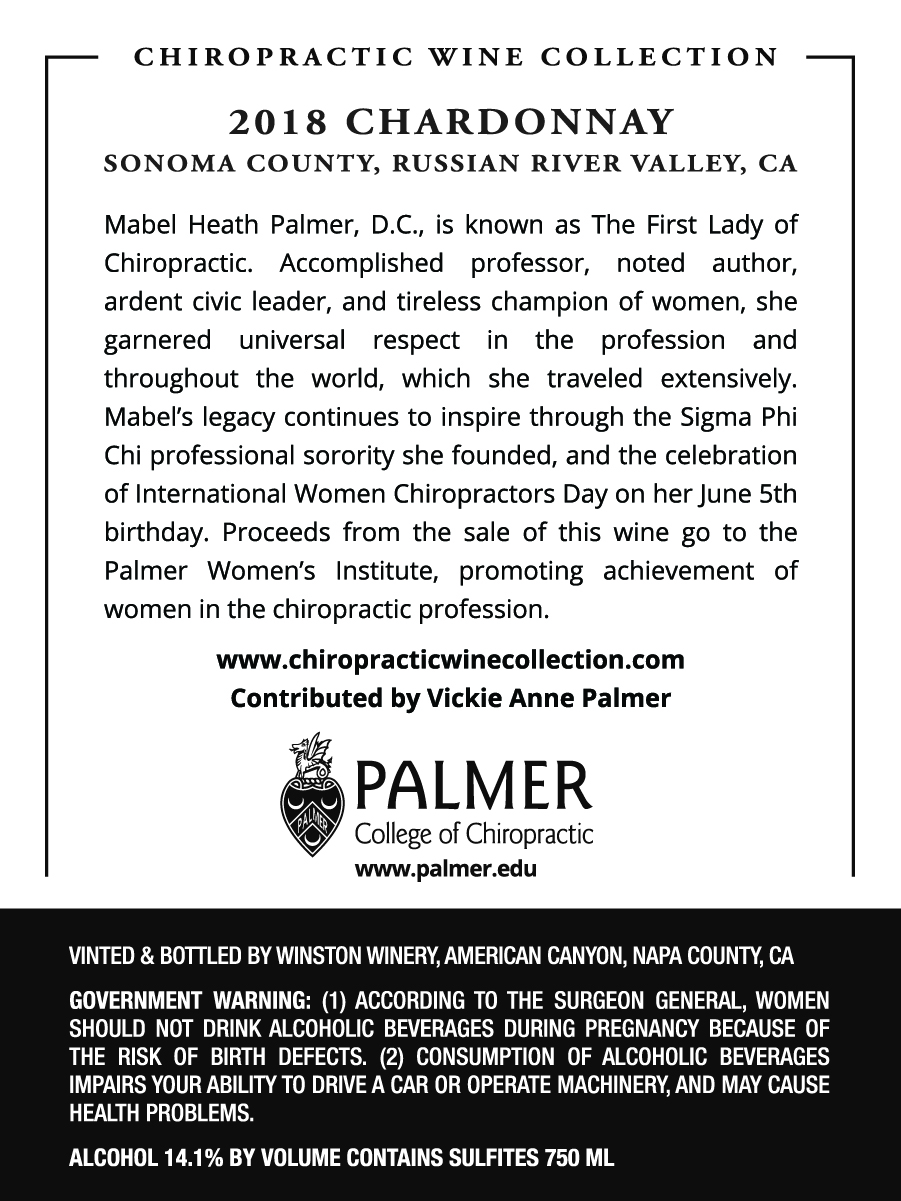 CHIROPRACTIC WINE COLLECTION

2018 CHARDONNAY

SONOMA COUNTY, RUSSIAN RIVER VALLEY, CA

Mabel Heath Palmer, D.C., is known as The First Lady of Chiropractic. Accomplished professor, noted author, ardent civic leader, and tireless champion of women, she garnered universal respect in the profession and throughout the world, which she traveled extensively. Mabel's legacy continues to inspire through the Sigma Phi Chi professional sorority she founded, and the celebration of International Women Chiropractors Day on her June 5th birthday. Proceeds from the sale of this wine go to the Palmer Women's Institute, promoting achievement of women in the chiropractic profession.

www.chiropracticwinecollection.com
Contributed by Vickie Anne Palmer

PALMER
PALMER
College of Chiropractic
www.palmer.edu

VINTED & BOTTLED BY WINSTON WINERY, AMERICAN CANYON, NAPA COUNTY, CA

GOVERNMENT WARNING: (1) ACCORDING TO THE SURGEON GENERAL, WOMEN SHOULD NOT DRINK ALCOHOLIC BEVERAGES DURING PREGNANCY BECAUSE OF THE RISK OF BIRTH DEFECTS. (2) CONSUMPTION OF ALCOHOLIC BEVERAGES IMPAIRS YOUR ABILITY TO DRIVE A CAR OR OPERATE MACHINERY, AND MAY CAUSE HEALTH PROBLEMS.

ALCOHOL 14.1% BY VOLUME CONTAINS SULFITES 750 ML